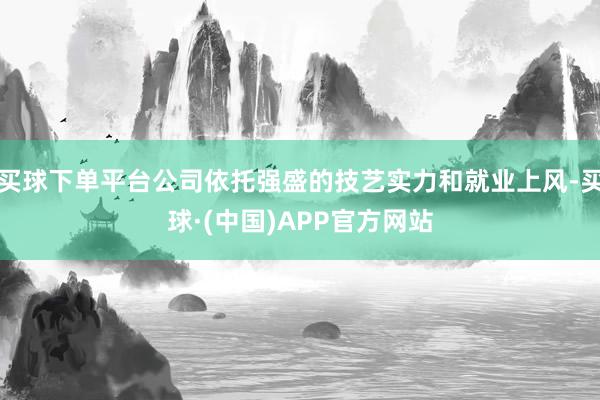 买球下单平台公司依托强盛的技艺实力和就业上风-买球·(中国)APP官方网站